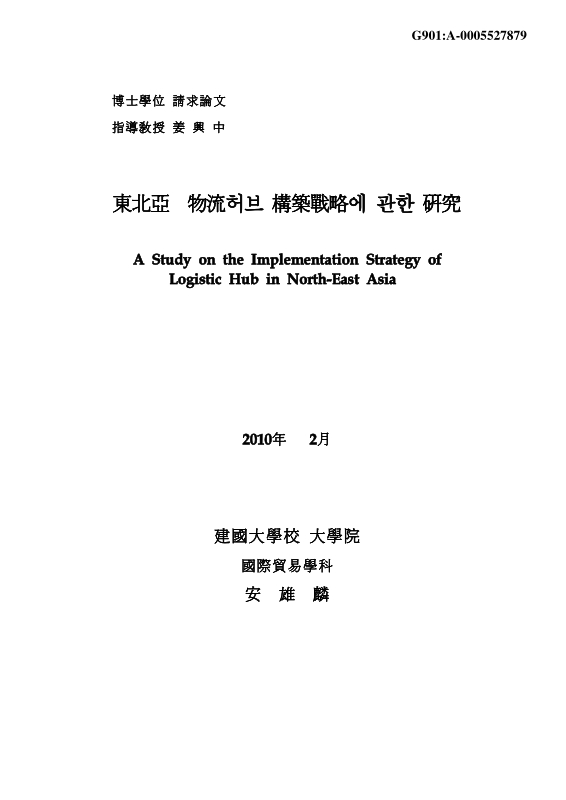 G901:A-0005527879

博士學位 請求論文
指導敎授 姜 興 中

東北亞 物流허브 構築戰略에 관한 硏究

A Study on the Implementation Strategy of Logistic Hub in North-East Asia

2010年 2月

建國大學校 大學院
國際貿易學科
安 雄 麟